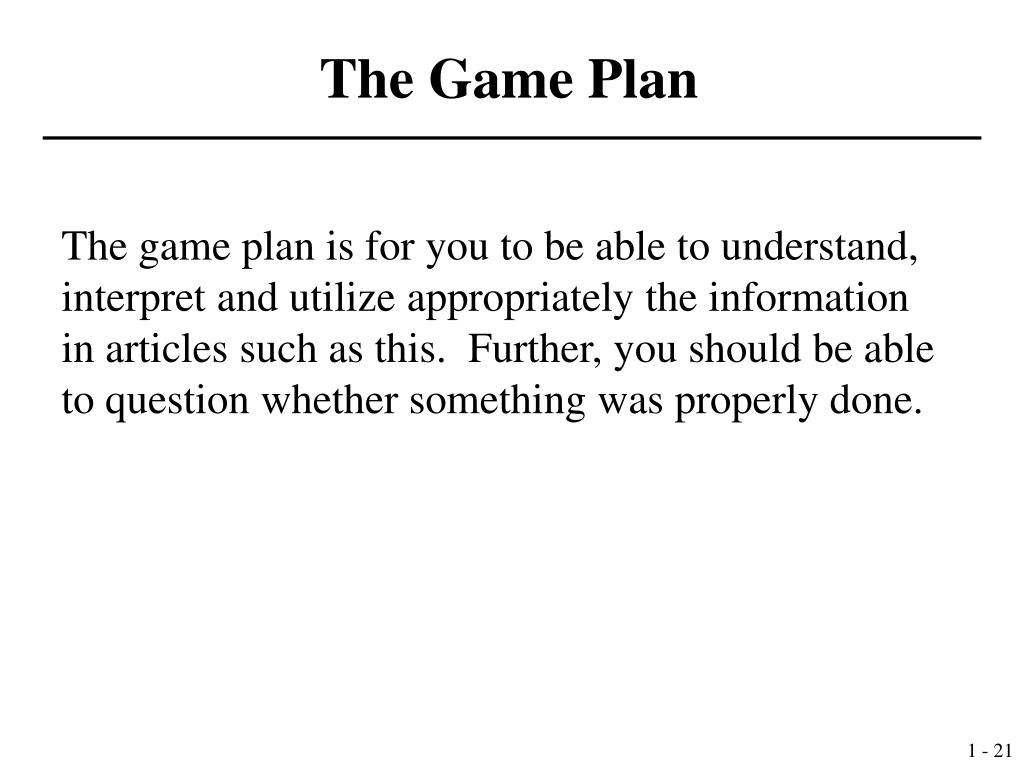 The Game Plan

The game plan is for you to be able to understand, interpret and utilize appropriately the information in articles such as this.  Further, you should be able to question whether something was properly done.

1 - 21